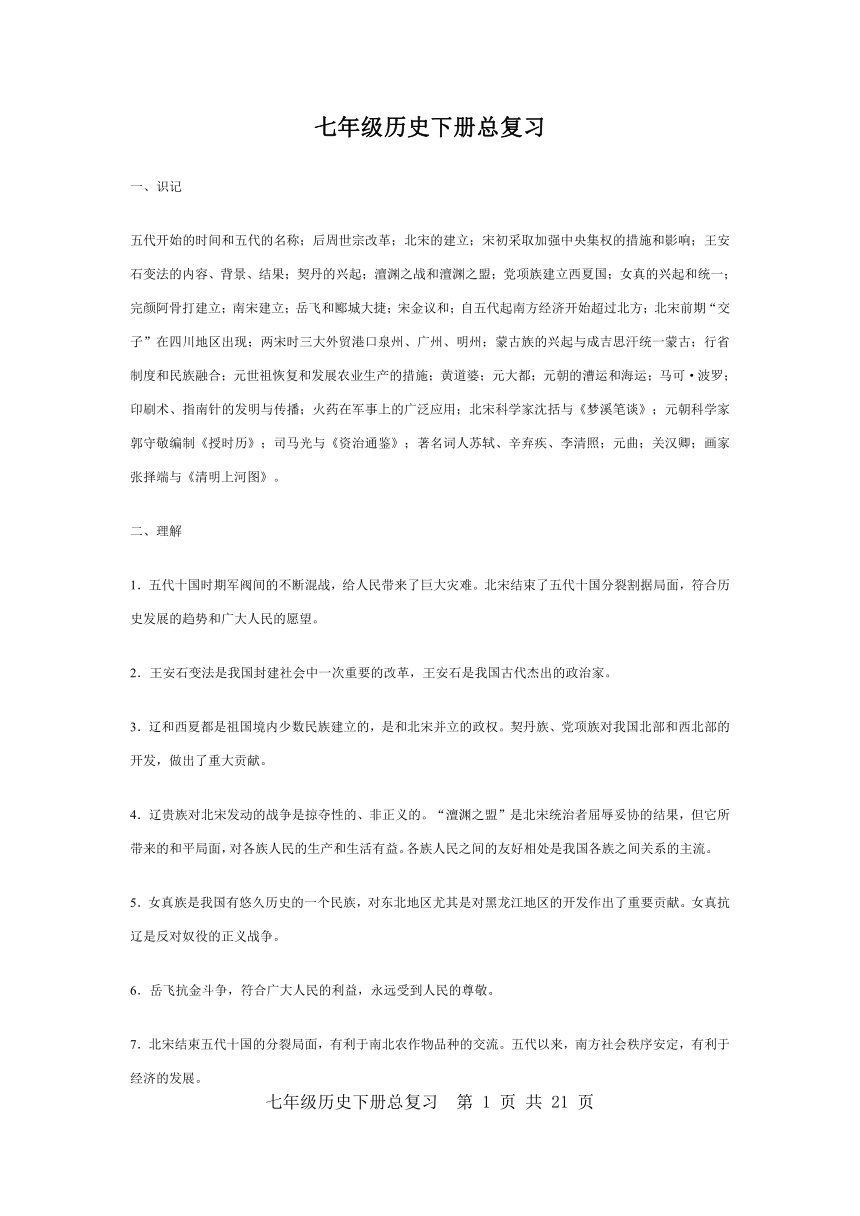 七年级历史下册总复习

一、识记

五代开始的时间和五代的名称；后周世宗改革；北宋的建立；宋初采取加强中央集权的措施和影响；王安石变法的内容、背景、结果；契丹的兴起；澶渊之战和澶渊之盟；党项族建立西夏国；女真的兴起和统一；完颜阿骨打建立；南宋建立；岳飞和郾城大捷；宋金议和；自五代起南方经济开始超过北方；北宋前期“交子”在四川地区出现；两宋时三大外贸港口泉州、广州、明州；蒙古族的兴起与成吉思汗统一蒙古；行省制度和民族融合；元世祖恢复和发展农业生产的措施；黄道婆；元大都；元朝的漕运和海运；马可·波罗；印刷术、指南针的发明与传播；火药在军事上的广泛应用；北宋科学家沈括与《梦溪笔谈》；元朝科学家郭守敬编制《授时历》；司马光与《资治通鉴》；著名词人苏轼、辛弃疾、李清照；元曲；关汉卿；画家张择端与《清明上河图》。

二、理解

1．五代十国时期军阀间的不断混战，给人民带来了巨大灾难。北宋结束了五代十国分裂割据局面，符合历史发展的趋势和广大人民的愿望。

2．王安石变法是我国封建社会中一次重要的改革，王安石是我国古代杰出的政治家。

3．辽和西夏都是祖国境内少数民族建立的，是和北宋并立的政权。契丹族、党项族对我国北部和西北部的开发，做出了重大贡献。

4．辽贵族对北宋发动的战争是掠夺性的、非正义的。“澶渊之盟”是北宋统治者屈辱妥协的结果，但它所带来的和平局面，对各族人民的生产和生活有益。各族人民之间的友好相处是我国各族之间关系的主流。

5．女真族是我国有悠久历史的一个民族，对东北地区尤其是对黑龙江地区的开发作出了重要贡献。女真抗辽是反对奴役的正义战争。

6．岳飞抗金斗争，符合广大人民的利益，永远受到人民的尊敬。

7．北宋结束五代十国的分裂局面，有利于南北农作物品种的交流。五代以来，南方社会秩序安定，有利于经济的发展。

七年级历史下册总复习　第 1 页 共 21 页